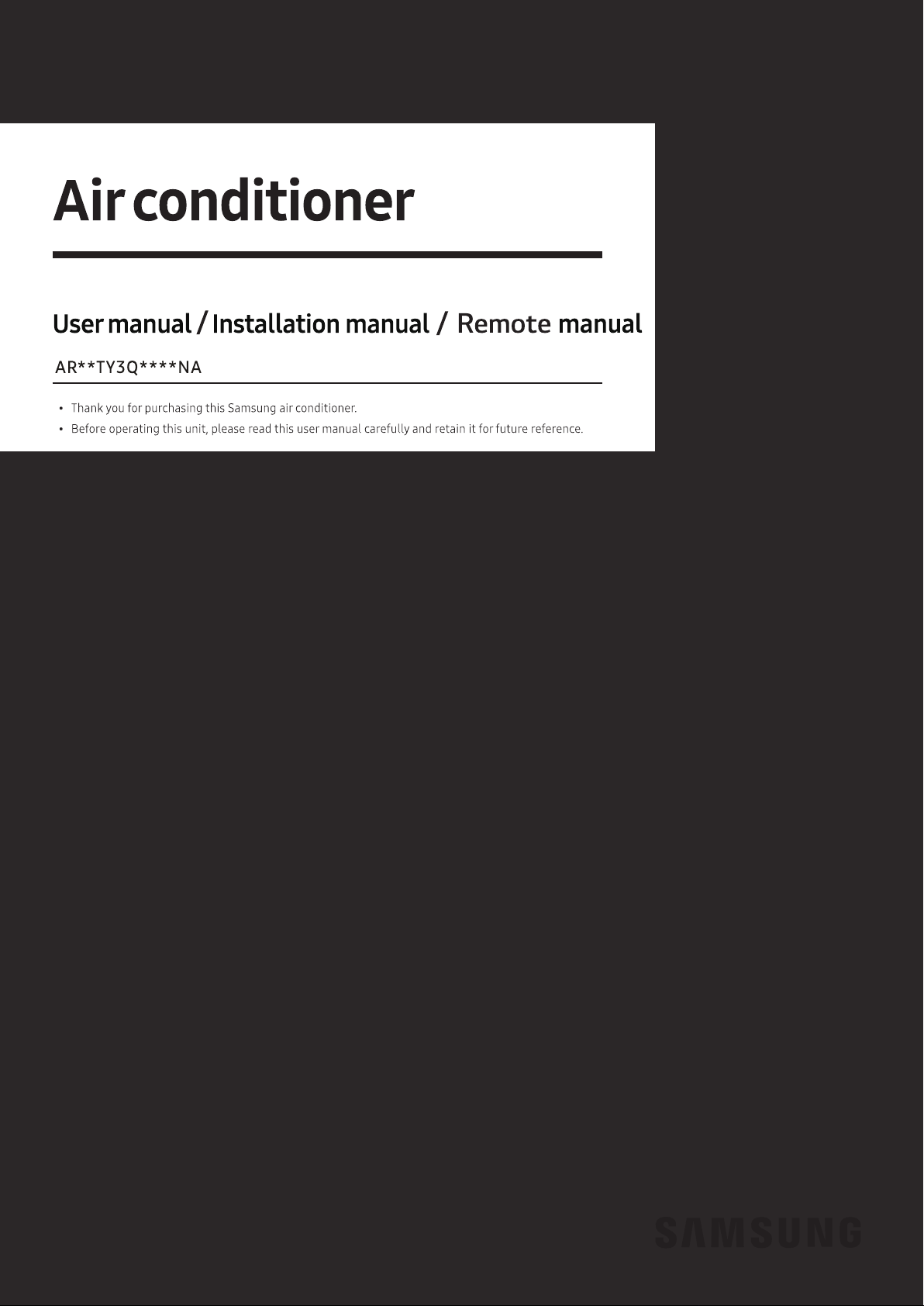 Air conditioner

User manual / Installation manual / Remote manual

AR**TY3Q****NA

• Thank you for purchasing this Samsung air conditioner.
• Before operating this unit, please read this user manual carefully and retain it for future reference.

SAMSUNG